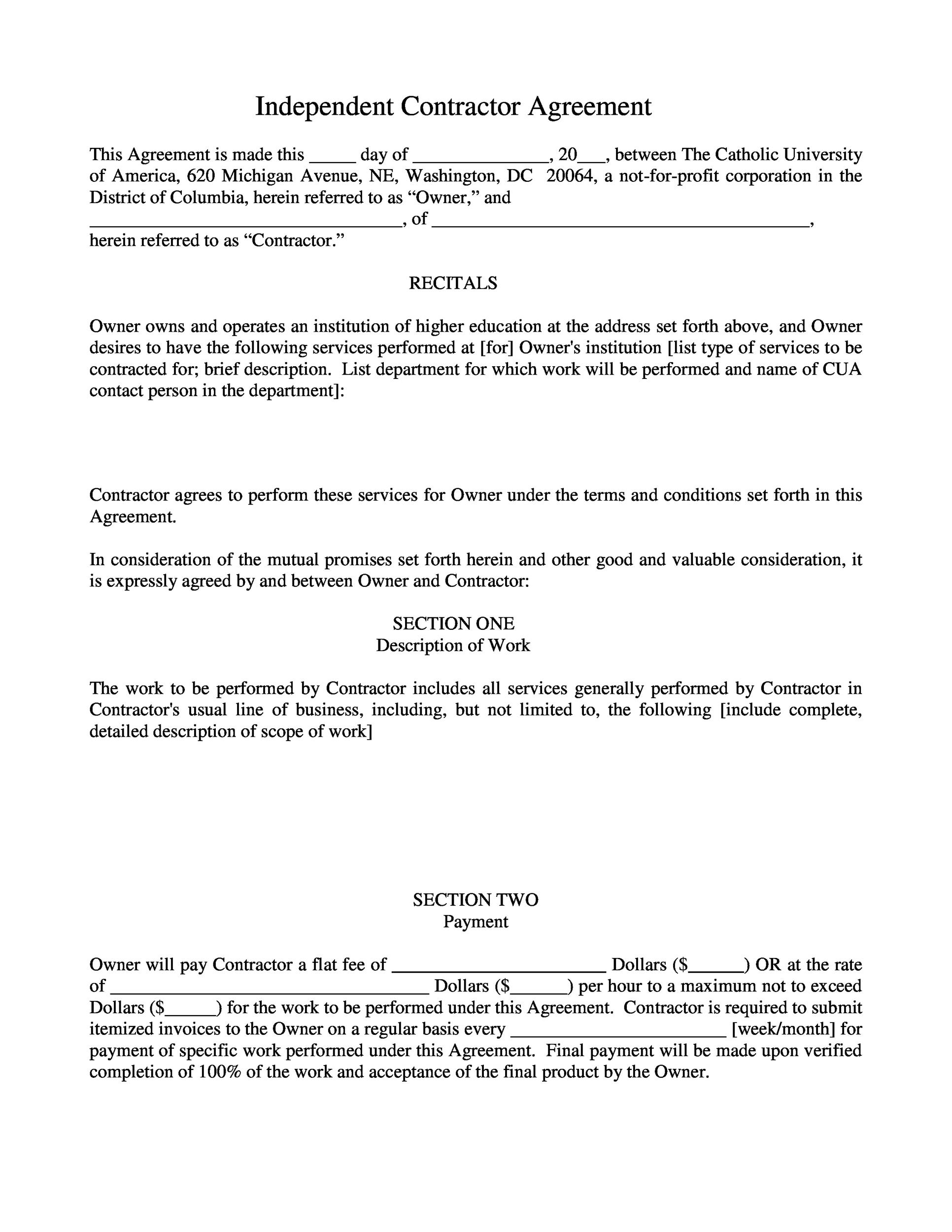 Independent Contractor Agreement

This Agreement is made this ____ day of ____, 20____, between The Catholic University of America, 620 Michigan Avenue, NE, Washington, DC 20064, a not-for-profit corporation in the District of Columbia, herein referred to as "Owner," and ____, of ____, herein referred to as "Contractor."

RECITALS

Owner owns and operates an institution of higher education at the address set forth above, and Owner desires to have the following services performed at [for] Owner's institution [list type of services to be contracted for; brief description. List department for which work will be performed and name of CUA contact person in the department]:

Contractor agrees to perform these services for Owner under the terms and conditions set forth in this Agreement.

In consideration of the mutual promises set forth herein and other good and valuable consideration, it is expressly agreed by and between Owner and Contractor:

SECTION ONE
Description of Work

The work to be performed by Contractor includes all services generally performed by Contractor in Contractor's usual line of business, including, but not limited to, the following [include complete, detailed description of scope of work]

SECTION TWO
Payment

Owner will pay Contractor a flat fee of ____ Dollars ($____) OR at the rate of ____ Dollars ($____) per hour to a maximum not to exceed Dollars ($____) for the work to be performed under this Agreement. Contractor is required to submit itemized invoices to the Owner on a regular basis every ____ [week/month] for payment of specific work performed under this Agreement. Final payment will be made upon verified completion of 100% of the work and acceptance of the final product by the Owner.